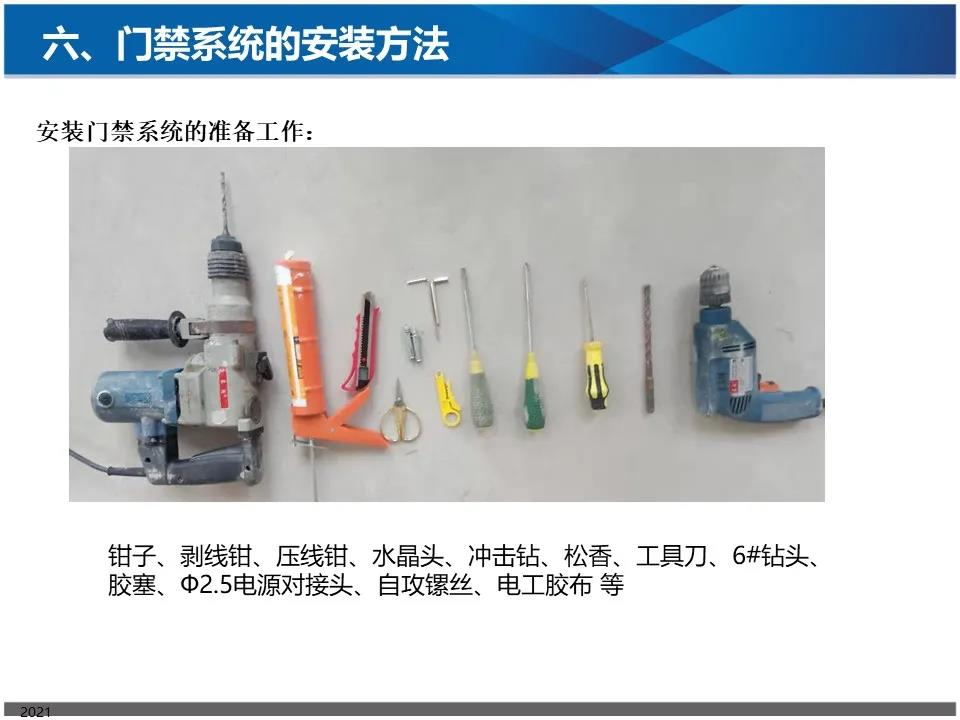 六、门禁系统的安装方法

安装门禁系统的准备工作：

钳子、剥线钳、压线钳、水晶头、冲击钻、松香、工具刀、6#钻头、胶塞、Φ2.5电源对接头、自攻镙丝、电工胶布 等

2021